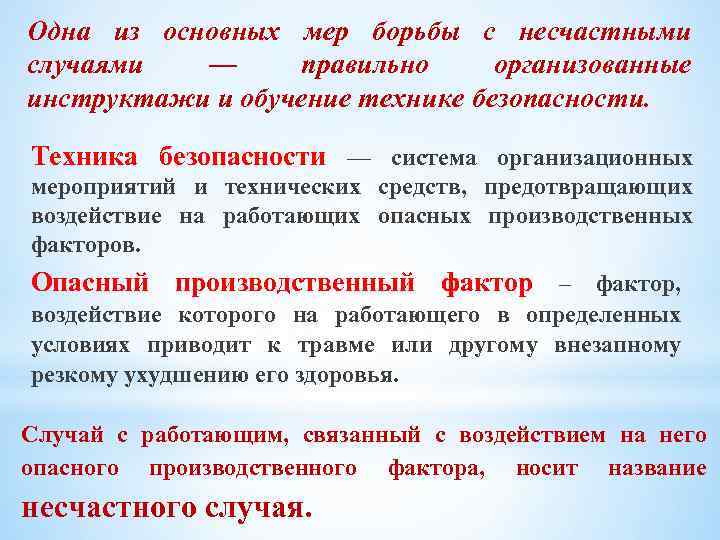 Одна из основных мер борьбы с несчастными случаями — правильно организованные инструктажи и обучение технике безопасности.

Техника безопасности — система организационных мероприятий и технических средств, предотвращающих воздействие на работающих опасных производственных факторов.

Опасный производственный фактор – фактор, воздействие которого на работающего в определенных условиях приводит к травме или другому внезапному резкому ухудшению его здоровья.

Случай с работающим, связанный с воздействием на него опасного производственного фактора, носит название несчастного случая.